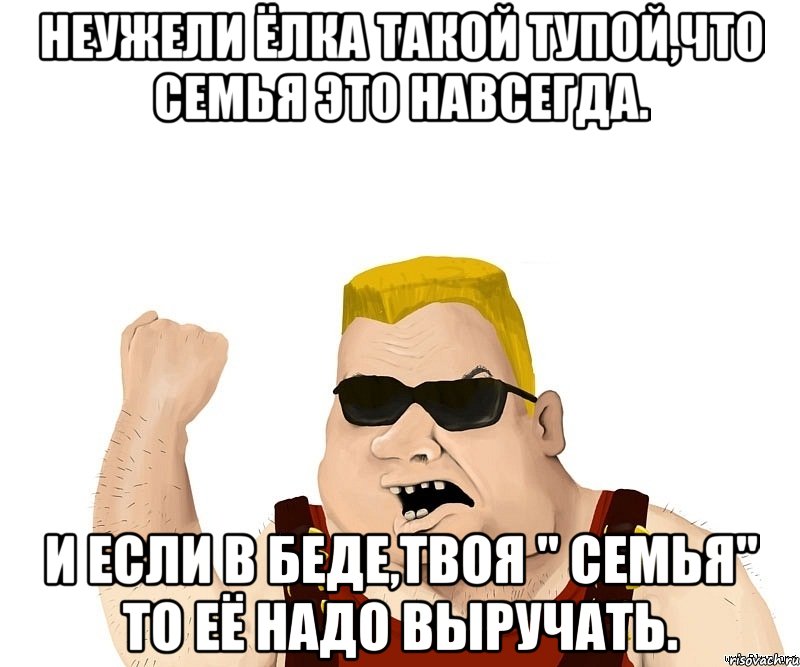 НЕУЖЕЛИ ЁЛКА ТАКОЙ ТУПОЙ,ЧТО СЕМЬЯ ЭТО НАВСЕГДА.

И ЕСЛИ В БЕДЕ,ТВОЯ " СЕМЬЯ" ТО ЕЁ НАДО ВЫРУЧАТЬ.

risovach.ru